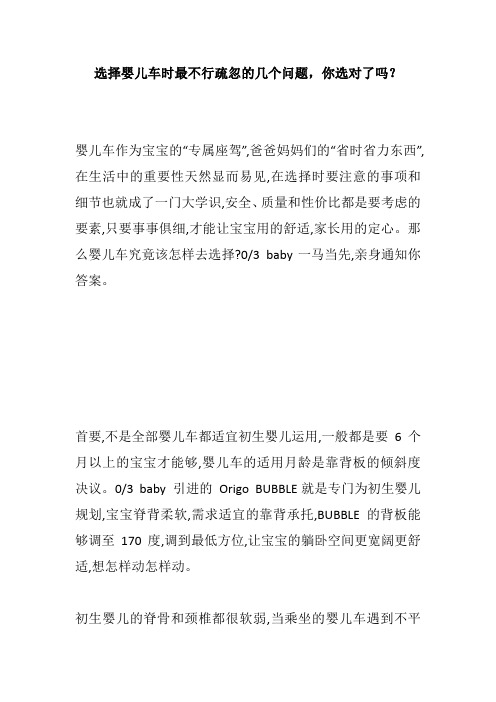 选择婴儿车时最不行疏忽的几个问题，你选对了吗？

婴儿车作为宝宝的“专属座驾”,爸爸妈妈们的“省时省力东西”,在生活中的重要性天然显而易见,在选择时要注意的事项和细节也就成了一门大学识,安全、质量和性价比都是要考虑的要素,只要事事俱细,才能让宝宝用的舒适,家长用的定心。那么婴儿车究竟该怎样去选择?0/3 baby 一马当先,亲身通知你答案。

首要,不是全部婴儿车都适宜初生婴儿运用,一般都是要 6 个月以上的宝宝才能够,婴儿车的适用月龄是靠背板的倾斜度决议。0/3 baby 引进的 Origo BUBBLE 就是专门为初生婴儿规划,宝宝脊背柔软,需求适宜的靠背承托,BUBBLE 的背板能够调至 170 度,调到最低方位,让宝宝的躺卧空间更宽阔更舒适,想怎样动怎样动。

初生婴儿的脊骨和颈椎都很软弱,当乘坐的婴儿车遇到不平